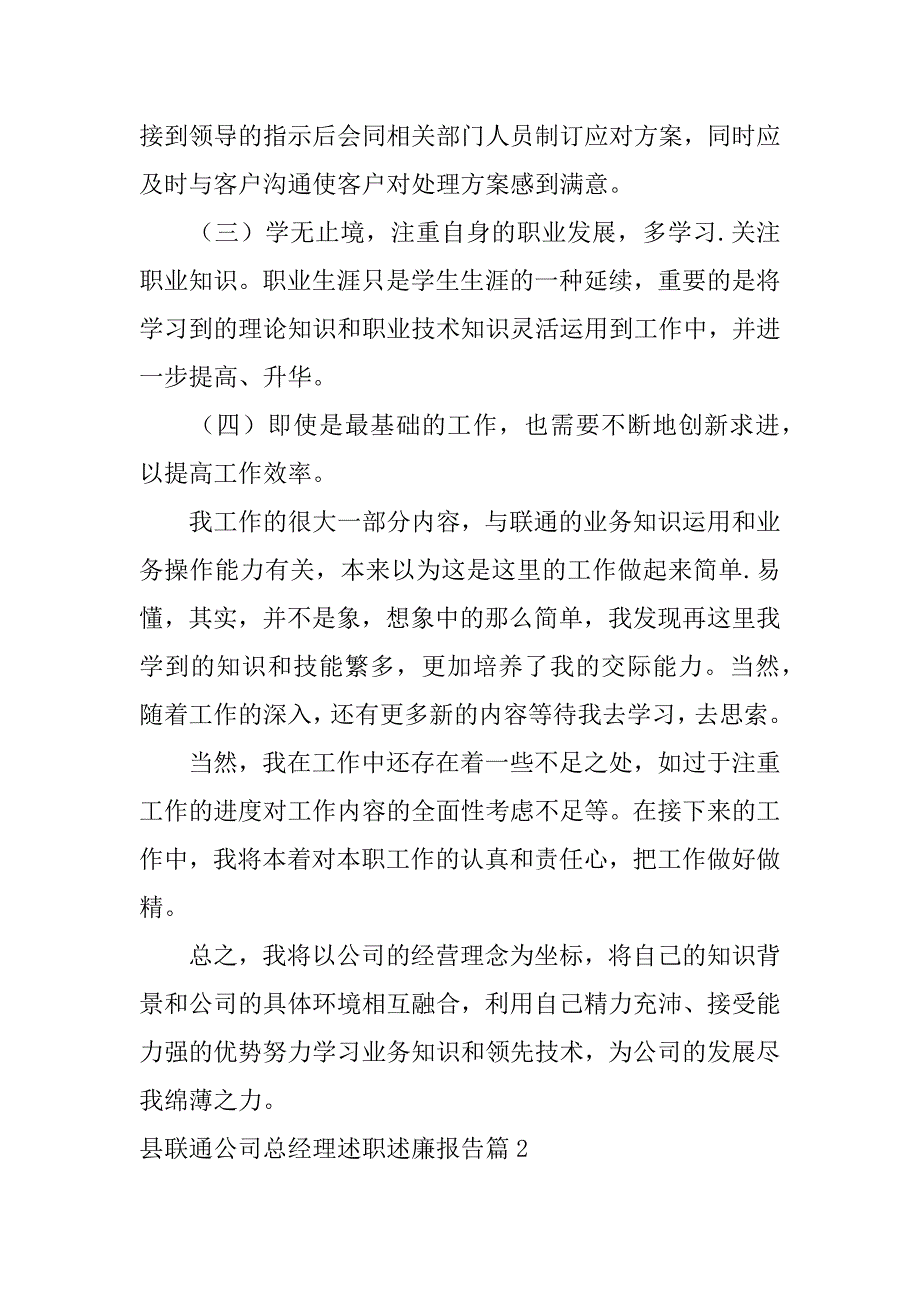 接到领导的指示后会同相关部门人员制订应对方案，同时应及时与客户沟通使客户对处理方案感到满意。

（三）学无止境，注重自身的职业发展，多学习.关注职业知识。职业生涯只是学生生涯的一种延续，重要的是将学习到的理论知识和职业技术知识灵活运用到工作中，并进一步提高、升华。

（四）即使是最基础的工作，也需要不断地创新求进，以提高工作效率。

我工作的很大一部分内容，与联通的业务知识运用和业务操作能力有关，本来以为这是这里的工作做起来简单.易懂，其实，并不是象，想象中的那么简单，我发现再这里我学到的知识和技能繁多，更加培养了我的交际能力。当然，随着工作的深入，还有更多新的内容等待我去学习，去思索。

当然，我在工作中还存在着一些不足之处，如过于注重工作的进度对工作内容的全面性考虑不足等。在接下来的工作中，我将本着对本职工作的认真和责任心，把工作做好做精。

总之，我将以公司的经营理念为坐标，将自己的知识背景和公司的具体环境相互融合，利用自己精力充沛、接受能力强的优势努力学习业务知识和领先技术，为公司的发展尽我绵薄之力。

县联通公司总经理述职述廉报告篇2